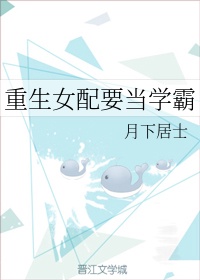 重生女配要当学霸

月下居士

晋江文学城